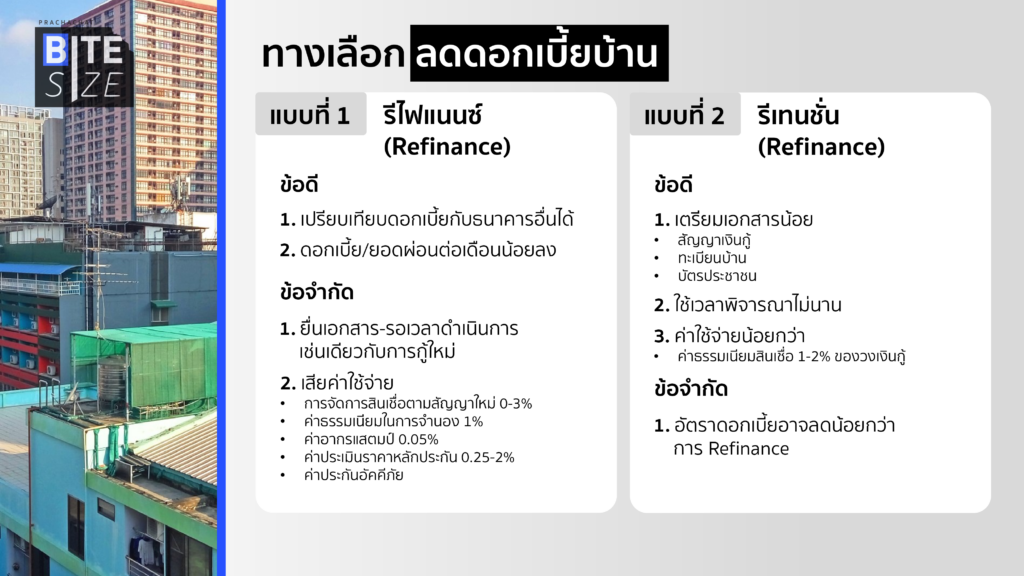 PRACHACHAT
BITE SIZE

ทางเลือก ลดดอกเบี้ยบ้าน

แบบที่ 1 รีไฟแนนซ์ (Refinance)

ข้อดี

1. เปรียบเทียบดอกเบี้ยกับธนาคารอื่นได้
2. ดอกเบี้ย/ยอดผ่อนต่อเดือนน้อยลง

ข้อจำกัด

1. ยื่นเอกสาร-รอเวลาดำเนินการ เช่นเดียวกับการกู้ใหม่
2. เสียค่าใช้จ่าย
• การจัดการสินเชื่อตามสัญญาใหม่ 0-3%
• ค่าธรรมเนียมในการจำนอง 1%
• ค่าอากรแสตมป์ 0.05%
• ค่าประเมินราคาหลักประกัน 0.25-2%
• ค่าประกันอัคคีภัย

แบบที่ 2 รีเทนชั่น (Refinance)

ข้อดี

1. เตรียมเอกสารน้อย
• สัญญาเงินกู้
• ทะเบียนบ้าน
• บัตรประชาชน
2. ใช้เวลาพิจารณาไม่นาน
3. ค่าใช้จ่ายน้อยกว่า
• ค่าธรรมเนียมสินเชื่อ 1-2% ของวงเงินกู้

ข้อจำกัด

1. อัตราดอกเบี้ยอาจลดน้อยกว่า การ Refinance